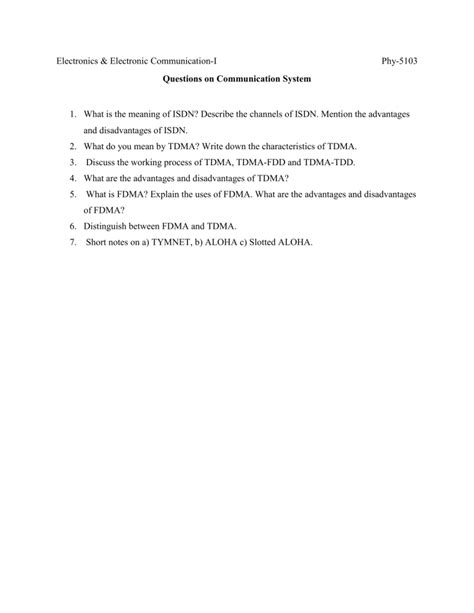 Electronics & Electronic Communication-I Phy-5103

Questions on Communication System

1. What is the meaning of ISDN? Describe the channels of ISDN. Mention the advantages and disadvantages of ISDN.
2. What do you mean by TDMA? Write down the characteristics of TDMA.
3. Discuss the working process of TDMA, TDMA-FDD and TDMA-TDD.
4. What are the advantages and disadvantages of TDMA?
5. What is FDMA? Explain the uses of FDMA. What are the advantages and disadvantages of FDMA?
6. Distinguish between FDMA and TDMA.
7. Short notes on a) TYMNET, b) ALOHA c) Slotted ALOHA.